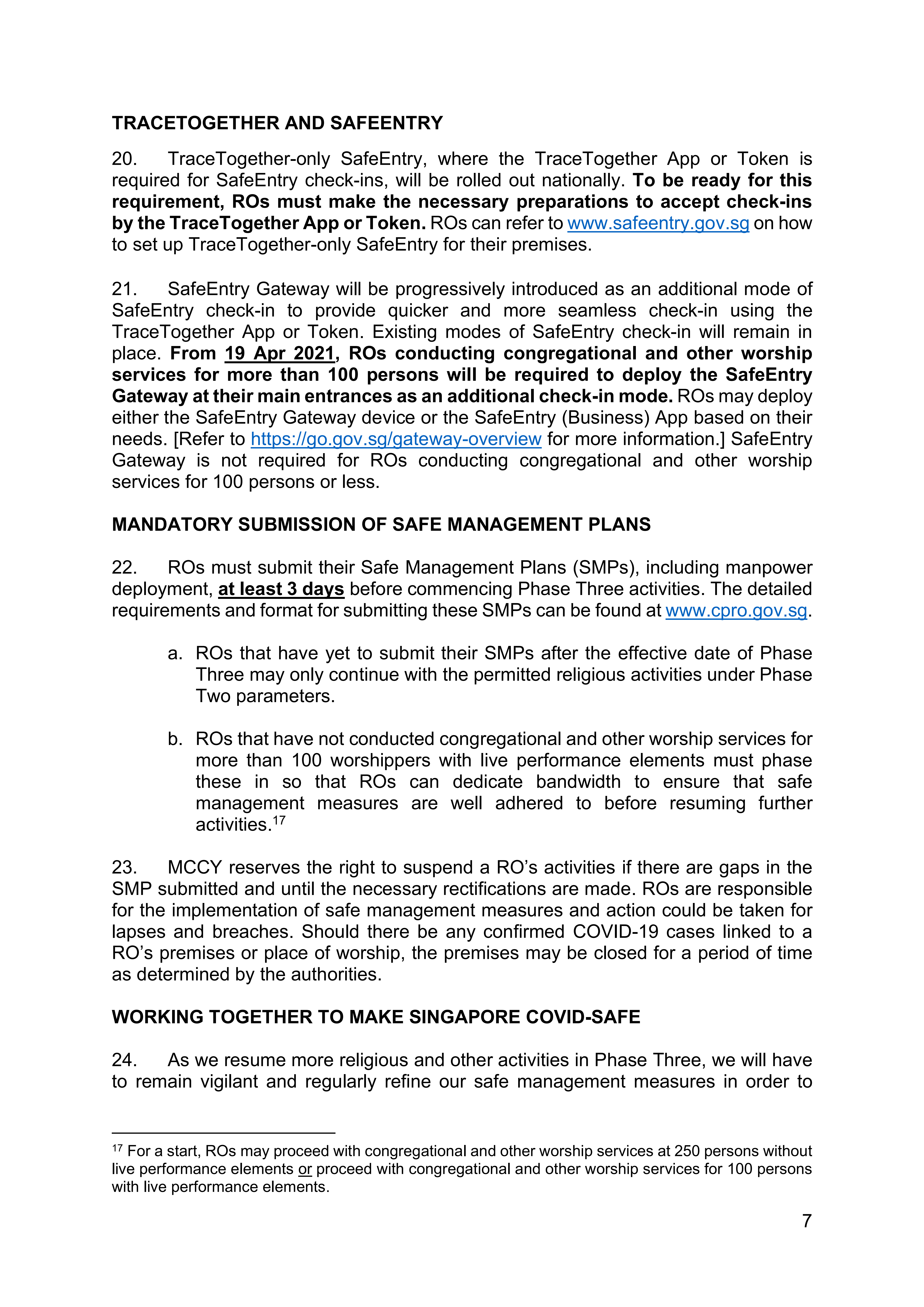 TRACETOGETHER AND SAFEENTRY

20. TraceTogether-only SafeEntry, where the TraceTogether App or Token is required for SafeEntry check-ins, will be rolled out nationally. To be ready for this requirement, ROs must make the necessary preparations to accept check-ins by the TraceTogether App or Token. ROs can refer to www.safeentry.gov.sg on how to set up TraceTogether-only SafeEntry for their premises.

21. SafeEntry Gateway will be progressively introduced as an additional mode of SafeEntry check-in to provide quicker and more seamless check-in using the TraceTogether App or Token. Existing modes of SafeEntry check-in will remain in place. From 19 Apr 2021, ROs conducting congregational and other worship services for more than 100 persons will be required to deploy the SafeEntry Gateway at their main entrances as an additional check-in mode. ROs may deploy either the SafeEntry Gateway device or the SafeEntry (Business) App based on their needs. [Refer to https://go.gov.sg/gateway-overview for more information.] SafeEntry Gateway is not required for ROs conducting congregational and other worship services for 100 persons or less.

MANDATORY SUBMISSION OF SAFE MANAGEMENT PLANS

22. ROs must submit their Safe Management Plans (SMPs), including manpower deployment, at least 3 days before commencing Phase Three activities. The detailed requirements and format for submitting these SMPs can be found at www.cpro.gov.sg.

a. ROs that have yet to submit their SMPs after the effective date of Phase Three may only continue with the permitted religious activities under Phase Two parameters.

b. ROs that have not conducted congregational and other worship services for more than 100 worshippers with live performance elements must phase these in so that ROs can dedicate bandwidth to ensure that safe management measures are well adhered to before resuming further activities.$^{17}$

23. MCCY reserves the right to suspend a RO's activities if there are gaps in the SMP submitted and until the necessary rectifications are made. ROs are responsible for the implementation of safe management measures and action could be taken for lapses and breaches. Should there be any confirmed COVID-19 cases linked to a RO's premises or place of worship, the premises may be closed for a period of time as determined by the authorities.

WORKING TOGETHER TO MAKE SINGAPORE COVID-SAFE

24. As we resume more religious and other activities in Phase Three, we will have to remain vigilant and regularly refine our safe management measures in order to

$^{17}$ For a start, ROs may proceed with congregational and other worship services at 250 persons without live performance elements or proceed with congregational and other worship services for 100 persons with live performance elements.

7